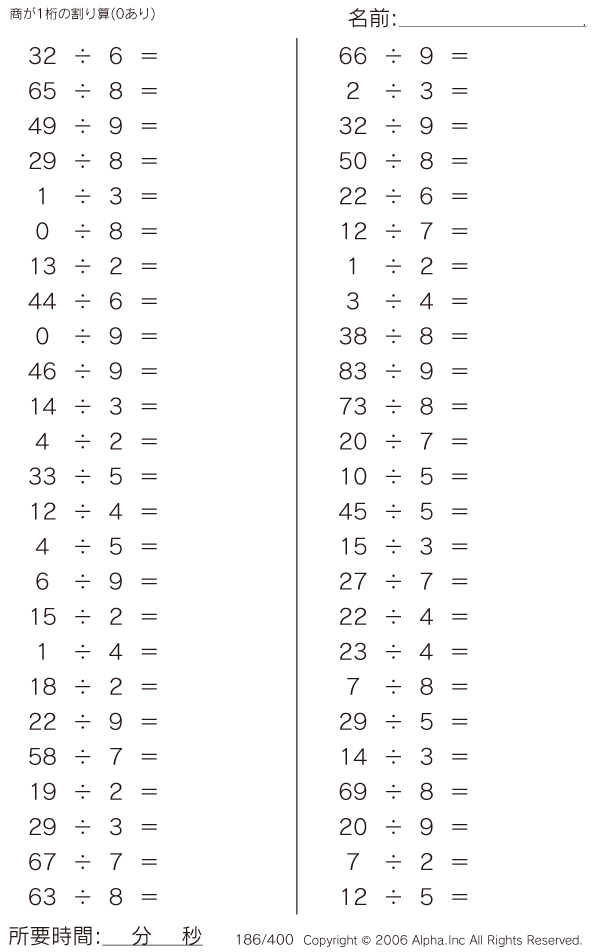 商が1桁の割り算(0あり)

名前:____

$32 \div 6 =$
$65 \div 8 =$
$49 \div 9 =$
$29 \div 8 =$
$1 \div 3 =$
$0 \div 8 =$
$13 \div 2 =$
$44 \div 6 =$
$0 \div 9 =$
$46 \div 9 =$
$14 \div 3 =$
$4 \div 2 =$
$33 \div 5 =$
$12 \div 4 =$
$4 \div 5 =$
$6 \div 9 =$
$15 \div 2 =$
$1 \div 4 =$
$18 \div 2 =$
$22 \div 9 =$
$58 \div 7 =$
$19 \div 2 =$
$29 \div 3 =$
$67 \div 7 =$
$63 \div 8 =$

$66 \div 9 =$
$2 \div 3 =$
$32 \div 9 =$
$50 \div 8 =$
$22 \div 6 =$
$12 \div 7 =$
$1 \div 2 =$
$3 \div 4 =$
$38 \div 8 =$
$83 \div 9 =$
$73 \div 8 =$
$20 \div 7 =$
$10 \div 5 =$
$45 \div 5 =$
$15 \div 3 =$
$27 \div 7 =$
$22 \div 4 =$
$23 \div 4 =$
$7 \div 8 =$
$29 \div 5 =$
$14 \div 3 =$
$69 \div 8 =$
$20 \div 9 =$
$7 \div 2 =$
$12 \div 5 =$

所要時間:____分____秒

186/400 Copyright © 2006 Alpha.Inc All Rights Reserved.